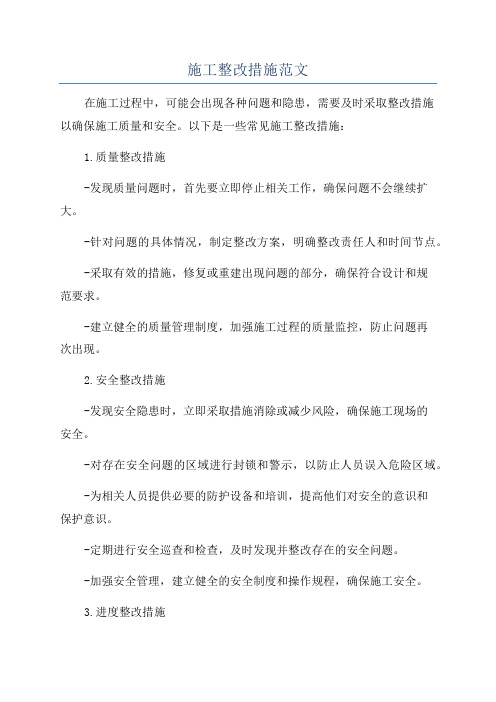 施工整改措施范文

在施工过程中，可能会出现各种问题和隐患，需要及时采取整改措施以确保施工质量和安全。以下是一些常见施工整改措施：

1.质量整改措施

-发现质量问题时，首先要立即停止相关工作，确保问题不会继续扩大。

-针对问题的具体情况，制定整改方案，明确整改责任人和时间节点。

-采取有效的措施，修复或重建出现问题的部分，确保符合设计和规范要求。

-建立健全的质量管理制度，加强施工过程的质量监控，防止问题再次出现。

2.安全整改措施

-发现安全隐患时，立即采取措施消除或减少风险，确保施工现场的安全。

-对存在安全问题的区域进行封锁和警示，以防止人员误入危险区域。

-为相关人员提供必要的防护设备和培训，提高他们对安全的意识和保护意识。

-定期进行安全巡查和检查，及时发现并整改存在的安全问题。

-加强安全管理，建立健全的安全制度和操作规程，确保施工安全。

3.进度整改措施